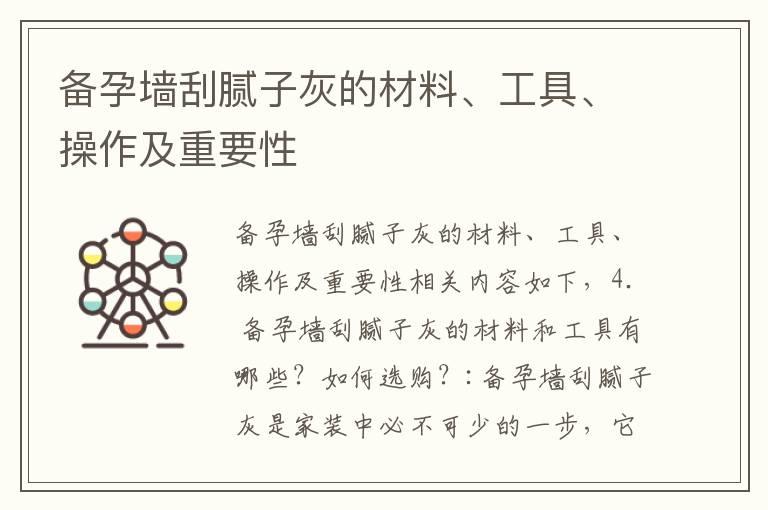 备孕墙刮腻子灰的材料、工具、操作及重要性

备孕墙刮腻子灰的材料、工具、操作及重要性相关内容如下，4. 备孕墙刮腻子灰的材料和工具有哪些？如何选购？：备孕墙刮腻子灰是家装中必不可少的一步，它